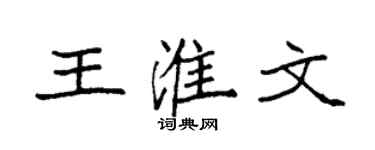 王淮文
词典网